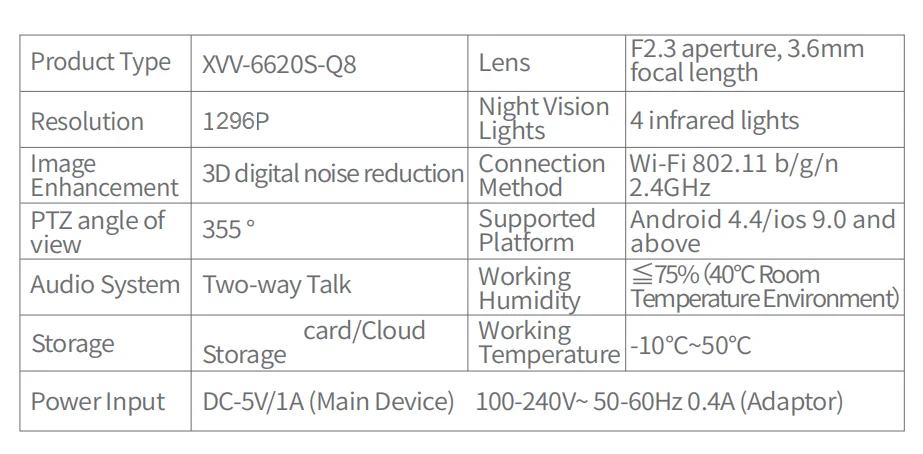 | Product Type | XVV-6620S-Q8 | Lens | F2.3 aperture, 3.6mm focal length |
|---|---|---|---|
| Resolution | 1296P | Night Vision Lights | 4 infrared lights |
| Image Enhancement | 3D digital noise reduction | Connection Method | Wi-Fi 802.11 b/g/n 2.4GHz |
| PTZ angle of view | 355 ° | Supported Platform | Android 4.4/ios 9.0 and above |
| Audio System | Two-way Talk | Working Humidity | ≦75% (40°C Room Temperature Environment) |
| Storage | card/Cloud Storage | Working Temperature | -10°C~50°C |
| Power Input | DC-5V/1A (Main Device) 100-240V~ 50-60Hz 0.4A (Adaptor) | | |